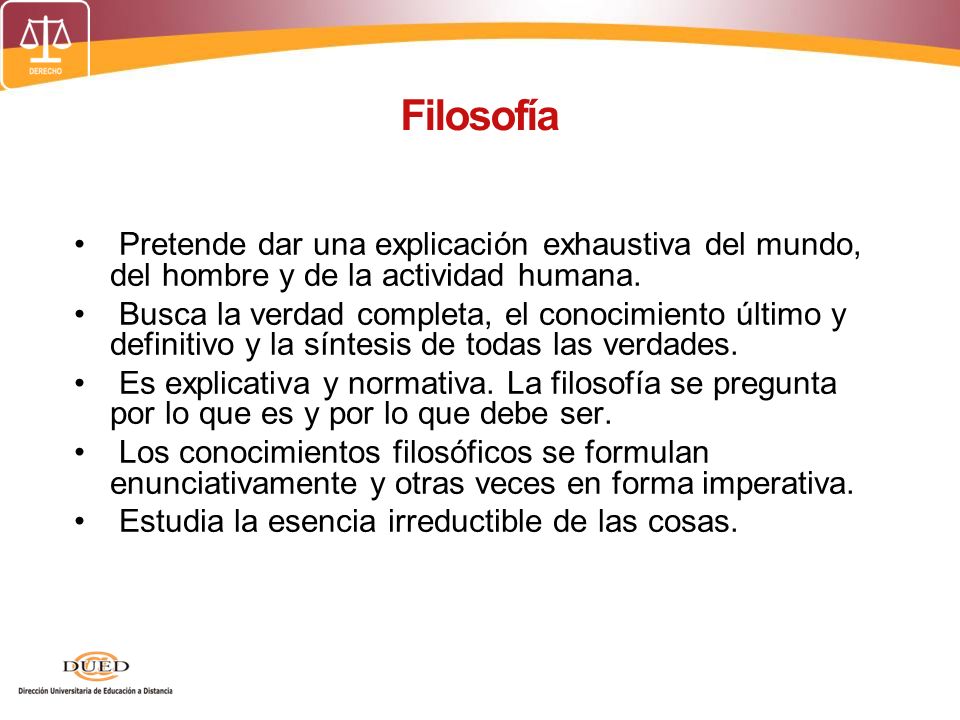 DERECHO

Filosofía

• Pretende dar una explicación exhaustiva del mundo, del hombre y de la actividad humana.

• Busca la verdad completa, el conocimiento último y definitivo y la síntesis de todas las verdades.

• Es explicativa y normativa. La filosofía se pregunta por lo que es y por lo que debe ser.

• Los conocimientos filosóficos se formulan enunciativamente y otras veces en forma imperativa.

• Estudia la esencia irreductible de las cosas.

DUED
Dirección Universitaria de Educación a Distancia